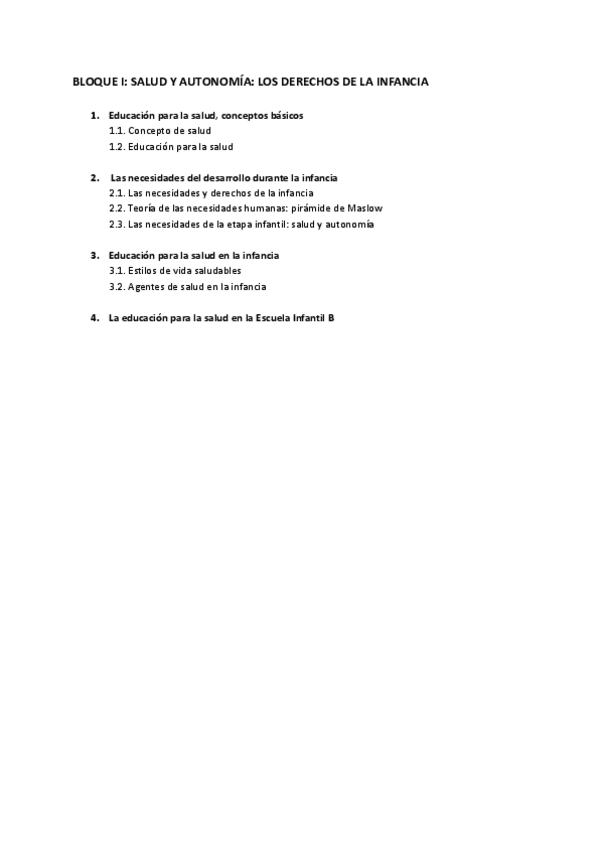 BLOQUE I: SALUD Y AUTONOMÍA: LOS DERECHOS DE LA INFANCIA

1. Educación para la salud, conceptos básicos
1.1. Concepto de salud
1.2. Educación para la salud

2. Las necesidades del desarrollo durante la infancia
2.1. Las necesidades y derechos de la infancia
2.2. Teoría de las necesidades humanas: pirámide de Maslow
2.3. Las necesidades de la etapa infantil: salud y autonomía

3. Educación para la salud en la infancia
3.1. Estilos de vida saludables
3.2. Agentes de salud en la infancia

4. La educación para la salud en la Escuela Infantil B